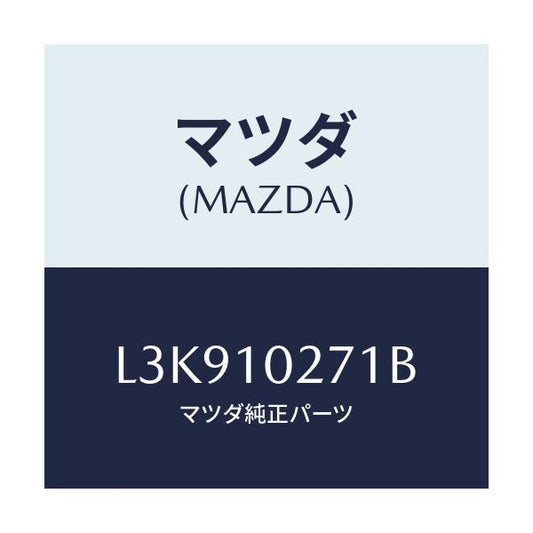 マツダ
(MAZDA)

L3K910271B
マツダ純正パーツ